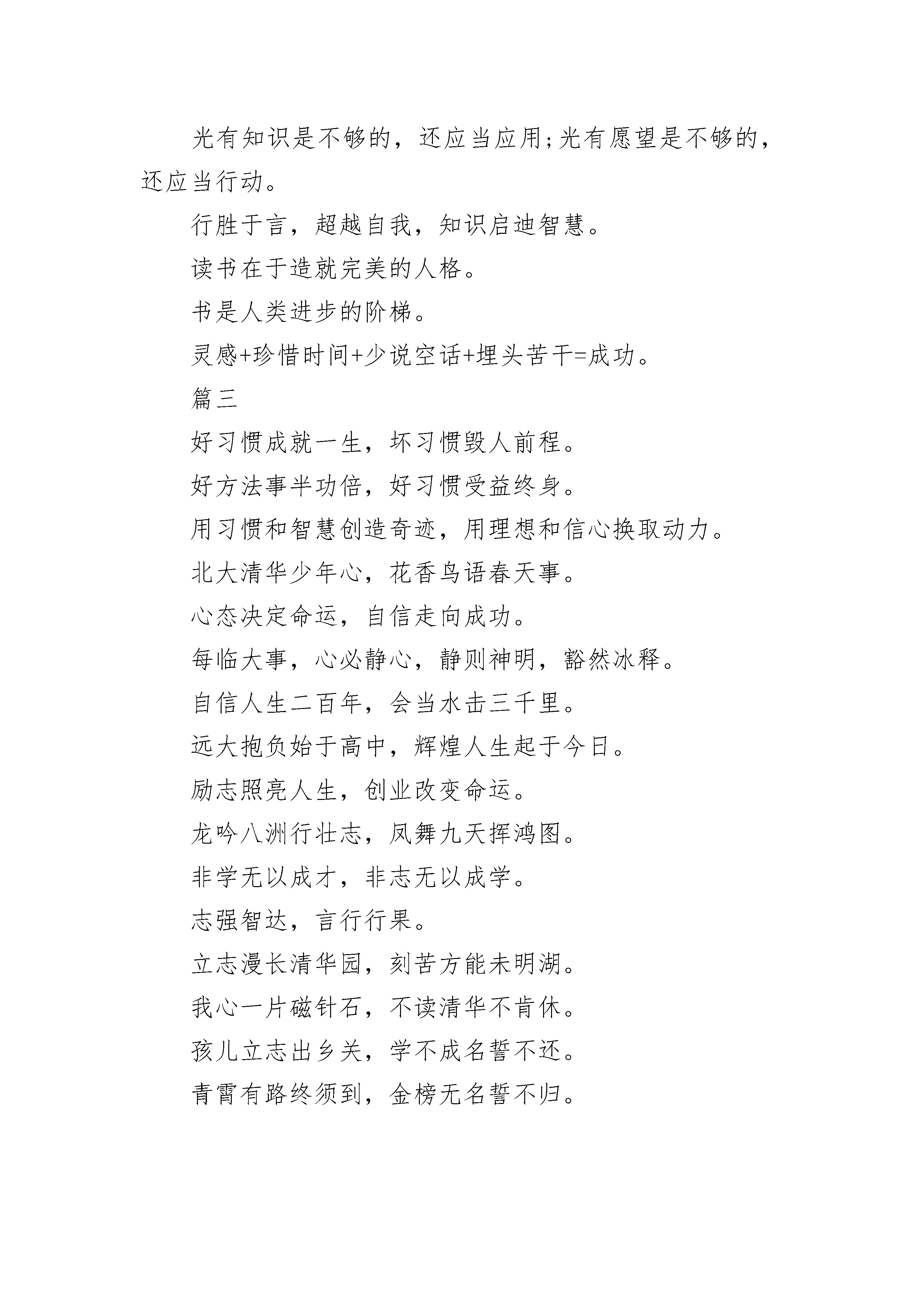 光有知识是不够的，还应当应用;光有愿望是不够的，还应当行动。

行胜于言，超越自我，知识启迪智慧。

读书在于造就完美的人格。

书是人类进步的阶梯。

灵感+珍惜时间+少说空话+埋头苦干=成功。

篇三

好习惯成就一生，坏习惯毁人前程。

好方法事半功倍，好习惯受益终身。

用习惯和智慧创造奇迹，用理想和信心换取动力。

北大清华少年心，花香鸟语春天事。

心态决定命运，自信走向成功。

每临大事，心必静心，静则神明，豁然冰释。

自信人生二百年，会当水击三千里。

远大抱负始于高中，辉煌人生起于今日。

励志照亮人生，创业改变命运。

龙吟八洲行壮志，凤舞九天挥鸿图。

非学无以成才，非志无以成学。

志强智达，言行行果。

立志漫长清华园，刻苦方能未明湖。

我心一片磁针石，不读清华不肯休。

孩儿立志出乡关，学不成名誓不还。

青霄有路终须到，金榜无名誓不归。